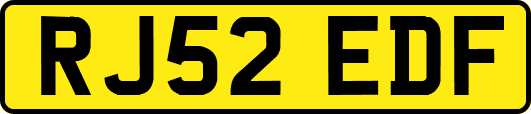 RJ52 EDF